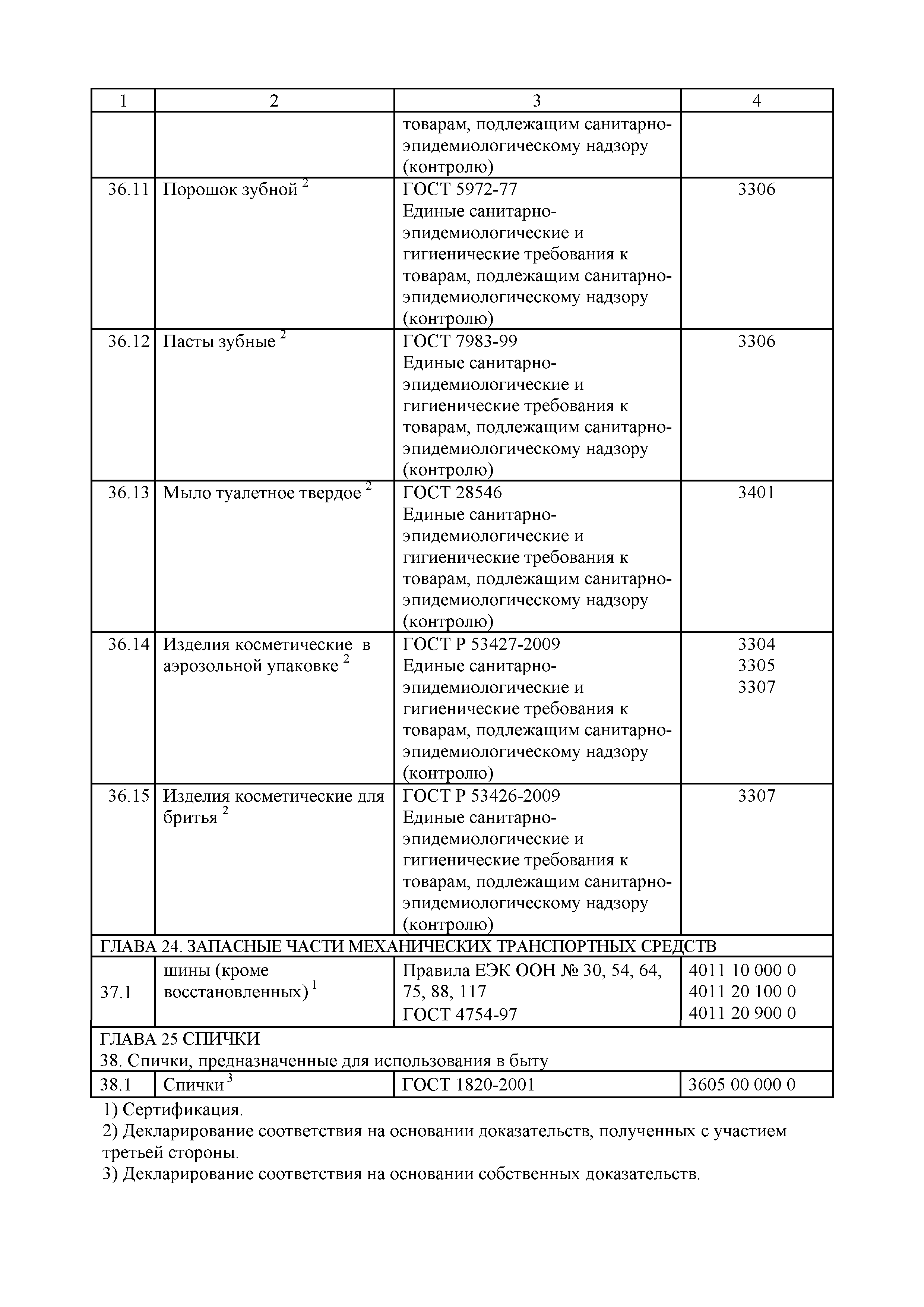 | 1 | 2 | 3 | 4 |
|---|---|---|---|
| | | товарам, подлежащим санитарно-эпидемиологическому надзору (контролю) | |
| 36.11 | Порошок зубной $^2$ | ГОСТ 5972-77 Единые санитарно-эпидемиологические и гигиенические требования к товарам, подлежащим санитарно-эпидемиологическому надзору (контролю) | 3306 |
| 36.12 | Пасты зубные $^2$ | ГОСТ 7983-99 Единые санитарно-эпидемиологические и гигиенические требования к товарам, подлежащим санитарно-эпидемиологическому надзору (контролю) | 3306 |
| 36.13 | Мыло туалетное твердое $^2$ | ГОСТ 28546 Единые санитарно-эпидемиологические и гигиенические требования к товарам, подлежащим санитарно-эпидемиологическому надзору (контролю) | 3401 |
| 36.14 | Изделия косметические в аэрозольной упаковке $^2$ | ГОСТ Р 53427-2009 Единые санитарно-эпидемиологические и гигиенические требования к товарам, подлежащим санитарно-эпидемиологическому надзору (контролю) | 3304 3305 3307 |
| 36.15 | Изделия косметические для бритья $^2$ | ГОСТ Р 53426-2009 Единые санитарно-эпидемиологические и гигиенические требования к товарам, подлежащим санитарно-эпидемиологическому надзору (контролю) | 3307 |
| ГЛАВА 24. ЗАПАСНЫЕ ЧАСТИ МЕХАНИЧЕСКИХ ТРАНСПОРТНЫХ СРЕДСТВ | | | |
| 37.1 | шины (кроме восстановленных) $^1$ | Правила ЕЭК ООН № 30, 54, 64, 75, 88, 117 ГОСТ 4754-97 | 4011 10 000 0 4011 20 100 0 4011 20 900 0 |
| ГЛАВА 25 СПИЧКИ 38. Спички, предназначенные для использования в быту | | | |
| 38.1 | Спички $^3$ | ГОСТ 1820-2001 | 3605 00 000 0 |

1) Сертификация.
2) Декларирование соответствия на основании доказательств, полученных с участием третьей стороны.
3) Декларирование соответствия на основании собственных доказательств.